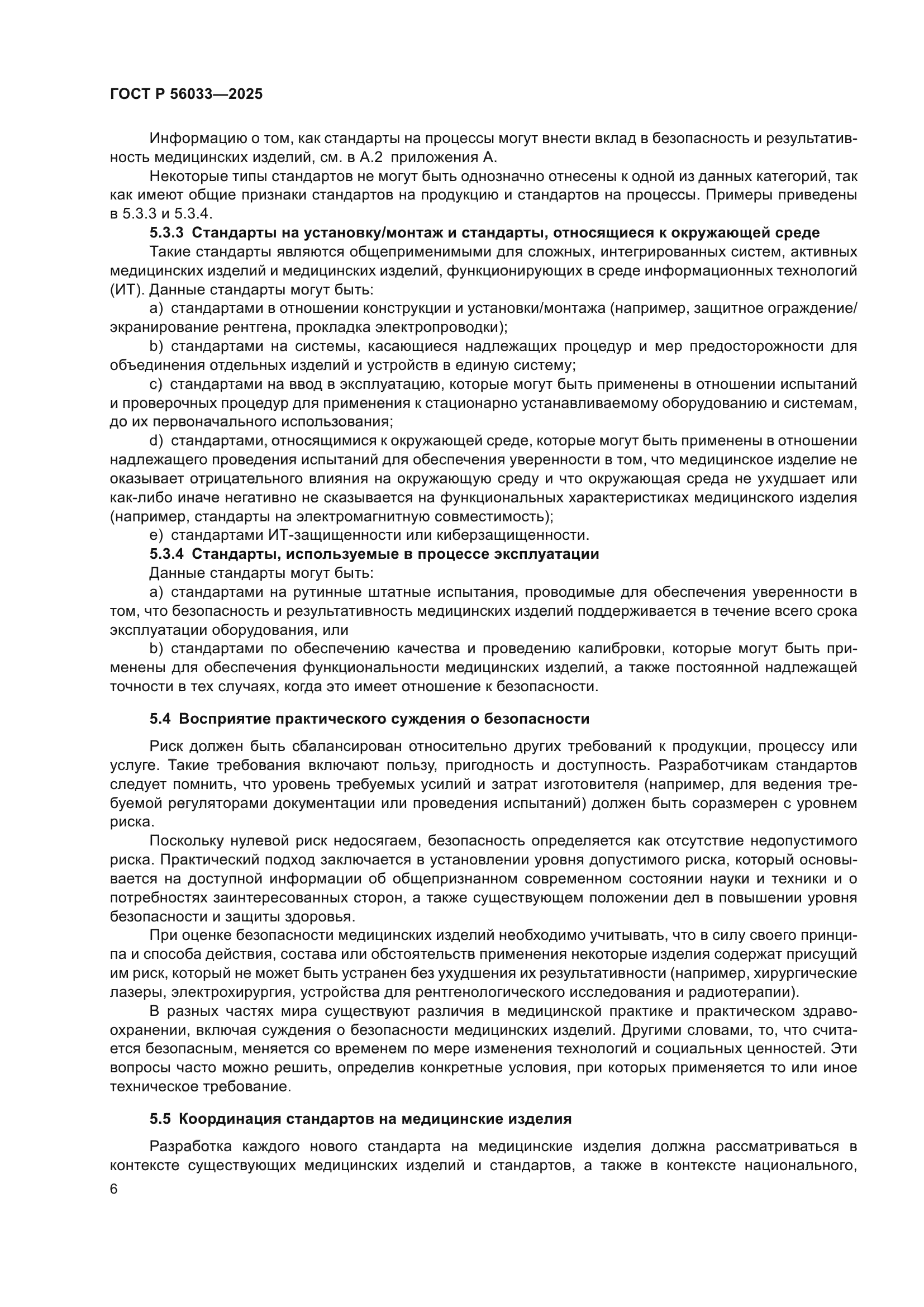 ГОСТ Р 56033—2025

Информацию о том, как стандарты на процессы могут внести вклад в безопасность и результативность медицинских изделий, см. в А.2 приложения А.

Некоторые типы стандартов не могут быть однозначно отнесены к одной из данных категорий, так как имеют общие признаки стандартов на продукцию и стандартов на процессы. Примеры приведены в 5.3.3 и 5.3.4.

5.3.3 Стандарты на установку/монтаж и стандарты, относящиеся к окружающей среде

Такие стандарты являются общеприменимыми для сложных, интегрированных систем, активных медицинских изделий и медицинских изделий, функционирующих в среде информационных технологий (ИТ). Данные стандарты могут быть:

a) стандартами в отношении конструкции и установки/монтажа (например, защитное ограждение/экранирование рентгена, прокладка электропроводки);

b) стандартами на системы, касающиеся надлежащих процедур и мер предосторожности для объединения отдельных изделий и устройств в единую систему;

c) стандартами на ввод в эксплуатацию, которые могут быть применены в отношении испытаний и проверочных процедур для применения к стационарно устанавливаемому оборудованию и системам, до их первоначального использования;

d) стандартами, относящимися к окружающей среде, которые могут быть применены в отношении надлежащего проведения испытаний для обеспечения уверенности в том, что медицинское изделие не оказывает отрицательного влияния на окружающую среду и что окружающая среда не ухудшает или как-либо иначе негативно не сказывается на функциональных характеристиках медицинского изделия (например, стандарты на электромагнитную совместимость);

e) стандартами ИТ-защищенности или киберзащищенности.

5.3.4 Стандарты, используемые в процессе эксплуатации

Данные стандарты могут быть:

a) стандартами на рутинные штатные испытания, проводимые для обеспечения уверенности в том, что безопасность и результативность медицинских изделий поддерживается в течение всего срока эксплуатации оборудования, или

b) стандартами по обеспечению качества и проведению калибровки, которые могут быть применены для обеспечения функциональности медицинских изделий, а также постоянной надлежащей точности в тех случаях, когда это имеет отношение к безопасности.

5.4 Восприятие практического суждения о безопасности

Риск должен быть сбалансирован относительно других требований к продукции, процессу или услуге. Такие требования включают пользу, пригодность и доступность. Разработчикам стандартов следует помнить, что уровень требуемых усилий и затрат изготовителя (например, для ведения требуемой регуляторами документации или проведения испытаний) должен быть соразмерен с уровнем риска.

Поскольку нулевой риск недосягаем, безопасность определяется как отсутствие недопустимого риска. Практический подход заключается в установлении уровня допустимого риска, который основывается на доступной информации об общепризнанном современном состоянии науки и техники и о потребностях заинтересованных сторон, а также существующем положении дел в повышении уровня безопасности и защиты здоровья.

При оценке безопасности медицинских изделий необходимо учитывать, что в силу своего принципа и способа действия, состава или обстоятельств применения некоторые изделия содержат присущий им риск, который не может быть устранен без ухудшения их результативности (например, хирургические лазеры, электрохирургия, устройства для рентгенологического исследования и радиотерапии).

В разных частях мира существуют различия в медицинской практике и практическом здравоохранении, включая суждения о безопасности медицинских изделий. Другими словами, то, что считается безопасным, меняется со временем по мере изменения технологий и социальных ценностей. Эти вопросы часто можно решить, определив конкретные условия, при которых применяется то или иное техническое требование.

5.5 Координация стандартов на медицинские изделия

Разработка каждого нового стандарта на медицинские изделия должна рассматриваться в контексте существующих медицинских изделий и стандартов, а также в контексте национального,

6